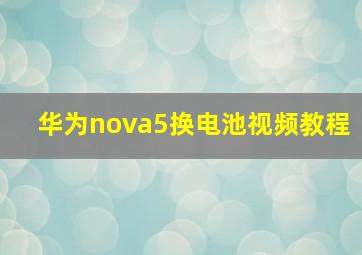 华为nova5换电池视频教程